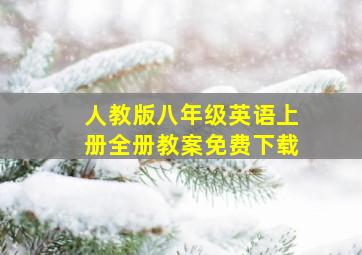 人教版八年级英语上册全册教案免费下载